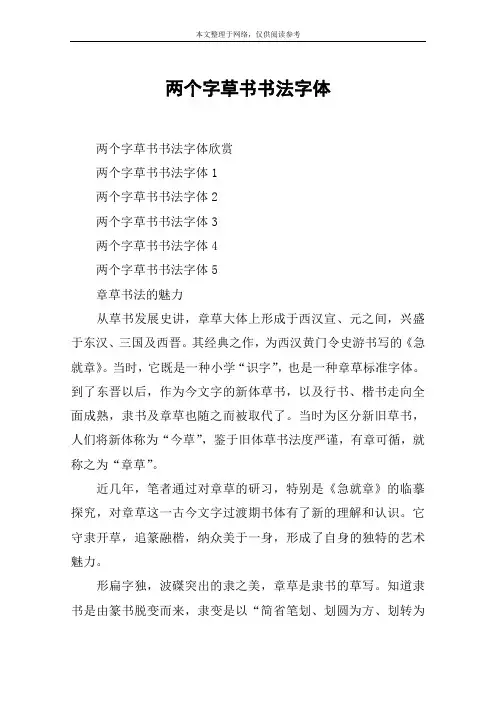 本文整理于网络，仅供阅读参考

两个字草书书法字体

两个字草书书法字体欣赏

两个字草书书法字体 1

两个字草书书法字体 2

两个字草书书法字体 3

两个字草书书法字体 4

两个字草书书法字体 5

章草书法的魅力

从草书发展史讲，章草大体上形成于西汉宣、元之间，兴盛于东汉、三国及西晋。其经典之作，为西汉黄门令史游书写的《急就章》。当时，它既是一种小学“识字”，也是一种章草标准字体。到了东晋以后，作为今文字的新体草书，以及行书、楷书走向全面成熟，隶书及章草也随之而被取代了。当时为区分新旧草书，人们将新体称为“今草”，鉴于旧体草书法度严谨，有章可循，就称之为“章草”。

近几年，笔者通过对章草的研习，特别是《急就章》的临摹探究，对章草这一古今文字过渡期书体有了新的理解和认识。它守隶开草，追篆融楷，纳众美于一身，形成了自身的独特的艺术魅力。

形扁字独，波磔突出的隶之美，章草是隶书的草写。知道隶书是由篆书脱变而来，隶变是以“简省笔划、划圆为方、划转为